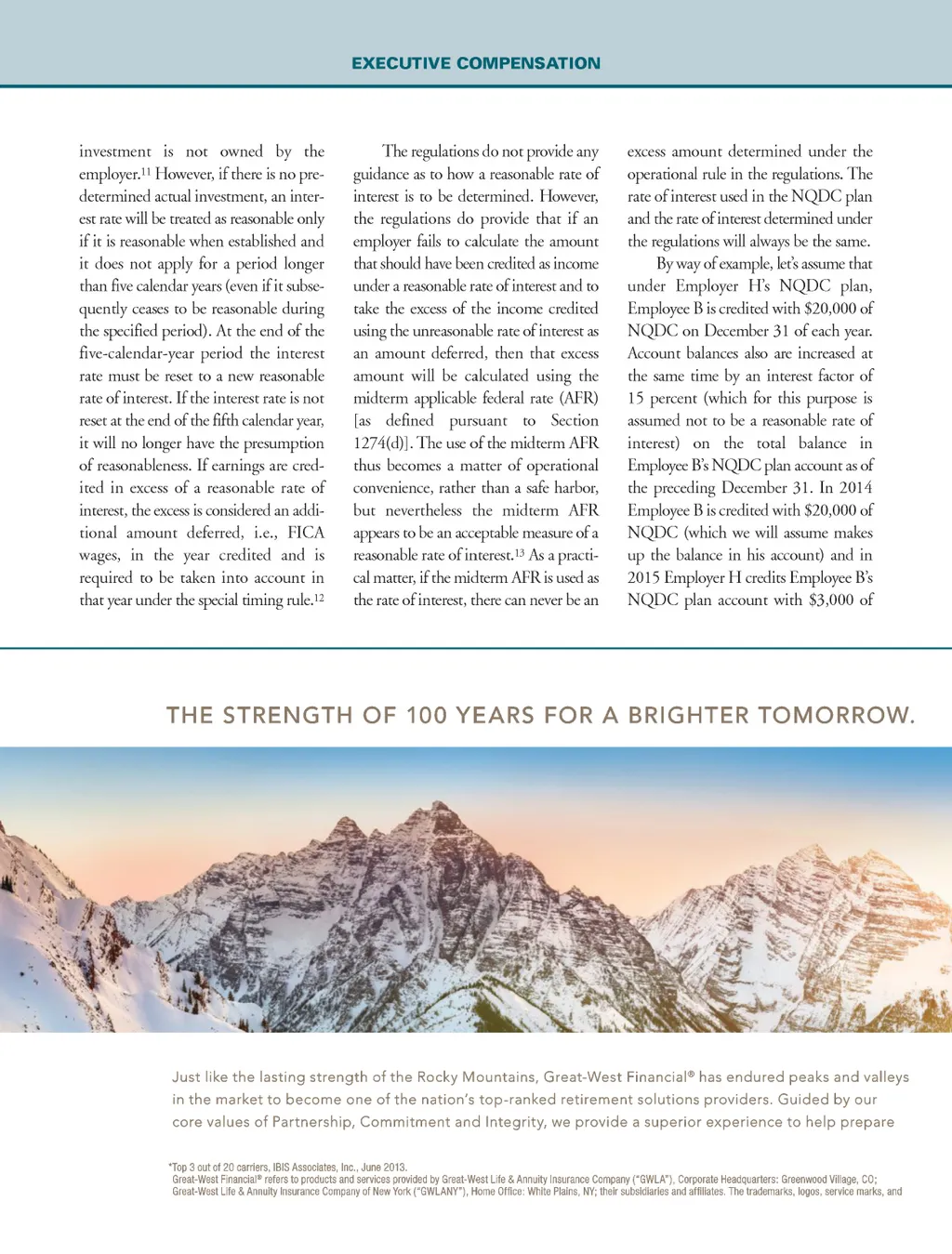 EXECUTIVE COMPENSATION

investment is not owned by the employer.$^{11}$ However, if there is no predetermined actual investment, an interest rate will be treated as reasonable only if it is reasonable when established and it does not apply for a period longer than five calendar years (even if it subsequently ceases to be reasonable during the specified period). At the end of the five-calendar-year period the interest rate must be reset to a new reasonable rate of interest. If the interest rate is not reset at the end of the fifth calendar year, it will no longer have the presumption of reasonableness. If earnings are credited in excess of a reasonable rate of interest, the excess is considered an additional amount deferred, i.e., FICA wages, in the year credited and is required to be taken into account in that year under the special timing rule.$^{12}$

The regulations do not provide any guidance as to how a reasonable rate of interest is to be determined. However, the regulations do provide that if an employer fails to calculate the amount that should have been credited as income under a reasonable rate of interest and to take the excess of the income credited using the unreasonable rate of interest as an amount deferred, then that excess amount will be calculated using the midterm applicable federal rate (AFR) [as defined pursuant to Section 1274(d)]. The use of the midterm AFR thus becomes a matter of operational convenience, rather than a safe harbor, but nevertheless the midterm AFR appears to be an acceptable measure of a reasonable rate of interest.$^{13}$ As a practical matter, if the midterm AFR is used as the rate of interest, there can never be an

excess amount determined under the operational rule in the regulations. The rate of interest used in the NQDC plan and the rate of interest determined under the regulations will always be the same.

By way of example, let's assume that under Employer H's NQDC plan, Employee B is credited with $20,000 of NQDC on December 31 of each year. Account balances also are increased at the same time by an interest factor of 15 percent (which for this purpose is assumed not to be a reasonable rate of interest) on the total balance in Employee B's NQDC plan account as of the preceding December 31. In 2014 Employee B is credited with $20,000 of NQDC (which we will assume makes up the balance in his account) and in 2015 Employer H credits Employee B's NQDC plan account with $3,000 of

THE STRENGTH OF 100 YEARS FOR A BRIGHTER TOMORROW.

Just like the lasting strength of the Rocky Mountains, Great-West Financial® has endured peaks and valleys in the market to become one of the nation's top-ranked retirement solutions providers. Guided by our core values of Partnership, Commitment and Integrity, we provide a superior experience to help prepare

*Top 3 out of 20 carriers, IBIS Associates, Inc., June 2013.
Great-West Financial® refers to products and services provided by Great-West Life & Annuity Insurance Company ("GWLA"), Corporate Headquarters: Greenwood Village, CO; Great-West Life & Annuity Insurance Company of New York ("GWLANY"), Home Office: White Plains, NY; their subsidiaries and affiliates. The trademarks, logos, service marks, and